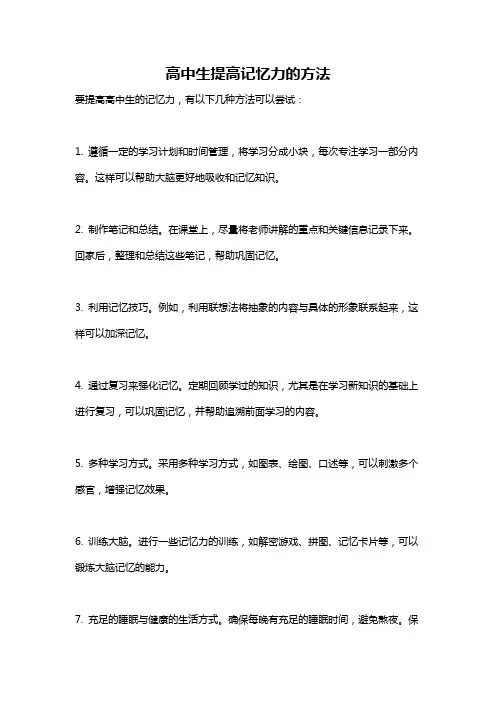 高中生提高记忆力的方法

要提高高中生的记忆力，有以下几种方法可以尝试：

1. 遵循一定的学习计划和时间管理，将学习分成小块，每次专注学习一部分内容。这样可以帮助大脑更好地吸收和记忆知识。

2. 制作笔记和总结。在课堂上，尽量将老师讲解的重点和关键信息记录下来。回家后，整理和总结这些笔记，帮助巩固记忆。

3. 利用记忆技巧。例如，利用联想法将抽象的内容与具体的形象联系起来，这样可以加深记忆。

4. 通过复习来强化记忆。定期回顾学过的知识，尤其是在学习新知识的基础上进行复习，可以巩固记忆，并帮助追溯前面学习的内容。

5. 多种学习方式。采用多种学习方式，如图表、绘图、口述等，可以刺激多个感官，增强记忆效果。

6. 训练大脑。进行一些记忆力的训练，如解密游戏、拼图、记忆卡片等，可以锻炼大脑记忆的能力。

7. 充足的睡眠与健康的生活方式。确保每晚有充足的睡眠时间，避免熬夜。保